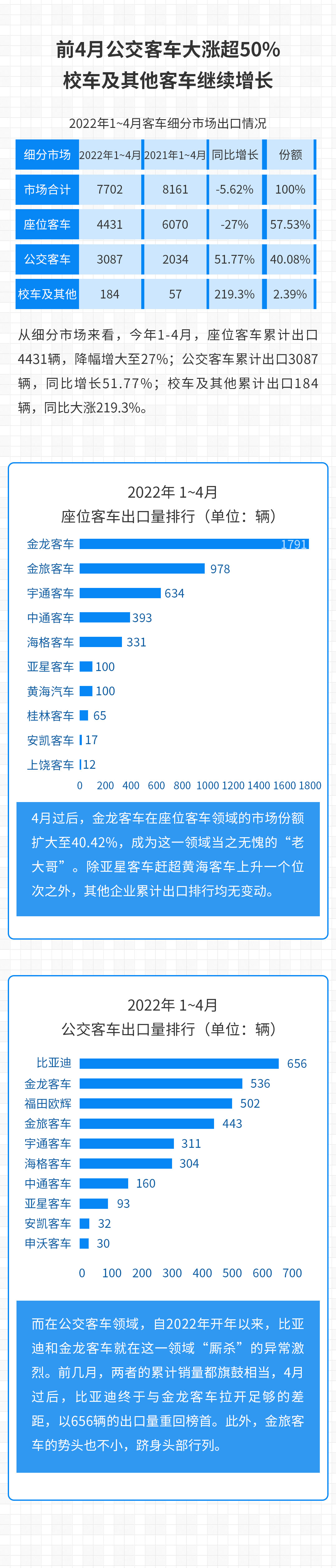 前4月公交客车大涨超50%
校车及其他客车继续增长

2022年1~4月客车细分市场出口情况

| 细分市场 | 2022年1~4月 | 2021年1~4月 | 同比增长 | 份额 |
|---|---|---|---|---|
| 市场合计 | 7702 | 8161 | -5.62% | 100% |
| 座位客车 | 4431 | 6070 | -27% | 57.53% |
| 公交客车 | 3087 | 2034 | 51.77% | 40.08% |
| 校车及其他 | 184 | 57 | 219.3% | 2.39% |

从细分市场来看，今年1-4月，座位客车累计出口4431辆，降幅增大至27%；公交客车累计出口3087辆，同比增长51.77%；校车及其他累计出口184辆，同比大涨219.3%。

2022年 1~4月
座位客车出口量排行（单位：辆）

金龙客车 1791
金旅客车 978
宇通客车 634
中通客车 393
海格客车 331
亚星客车 100
黄海汽车 100
桂林客车 65
安凯客车 17
上饶客车 12

0 200 400 600 800 1000 1200 1400 1600 1800

4月过后，金龙客车在座位客车领域的市场份额扩大至40.42%，成为这一领域当之无愧的“老大哥”。除亚星客车赶超黄海客车上升一个位次之外，其他企业累计出口排行均无变动。

2022年 1~4月
公交客车出口量排行（单位：辆）

比亚迪 656
金龙客车 536
福田欧辉 502
金旅客车 443
宇通客车 311
海格客车 304
中通客车 160
亚星客车 93
安凯客车 32
申沃客车 30

0 100 200 300 400 500 600 700

而在公交客车领域，自2022年开年以来，比亚迪和金龙客车就在这一领域“厮杀”的异常激烈。前几月，两者的累计销量都旗鼓相当，4月过后，比亚迪终于与金龙客车拉开足够的差距，以656辆的出口量重回榜首。此外，金旅客车的势头也不小，跻身头部行列。